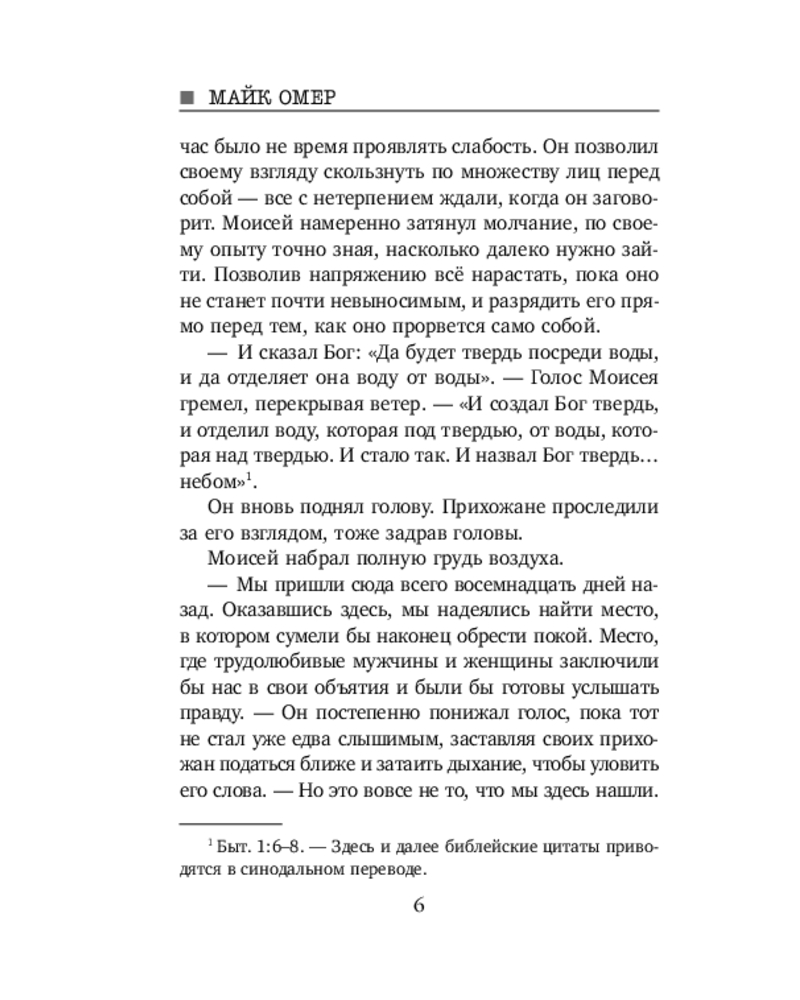 ■ МАЙК ОМЕР

час было не время проявлять слабость. Он позволил своему взгляду скользнуть по множеству лиц перед собой — все с нетерпением ждали, когда он заговорит. Моисей намеренно затянул молчание, по своему опыту точно зная, насколько далеко нужно зайти. Позволив напряжению всё нарастать, пока оно не станет почти невыносимым, и разрядить его прямо перед тем, как оно прорвется само собой.

— И сказал Бог: «Да будет твердь посреди воды, и да отделяет она воду от воды». — Голос Моисея гремел, перекрывая ветер. — «И создал Бог твердь, и отделил воду, которая под твердью, от воды, которая над твердью. И стало так. И назвал Бог твердь… небом»$^{1}$.

Он вновь поднял голову. Прихожане проследили за его взглядом, тоже задрав головы.

Моисей набрал полную грудь воздуха.

— Мы пришли сюда всего восемнадцать дней назад. Оказавшись здесь, мы надеялись найти место, в котором сумели бы наконец обрести покой. Место, где трудолюбивые мужчины и женщины заключили бы нас в свои объятия и были бы готовы услышать правду. — Он постепенно понижал голос, пока тот не стал уже едва слышимым, заставляя своих прихожан податься ближе и затаить дыхание, чтобы уловить его слова. — Но это вовсе не то, что мы здесь нашли.

$^{1}$ Быт. 1:6–8. — Здесь и далее библейские цитаты приводятся в синодальном переводе.

6